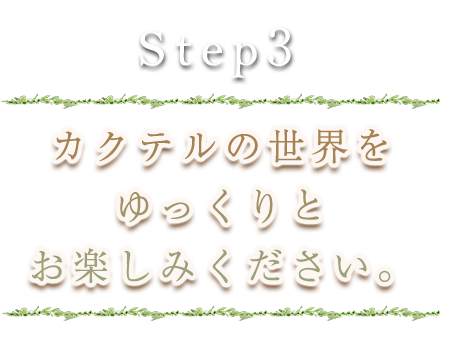 Step3

カクテルの世界を
ゆっくりと
お楽しみください。